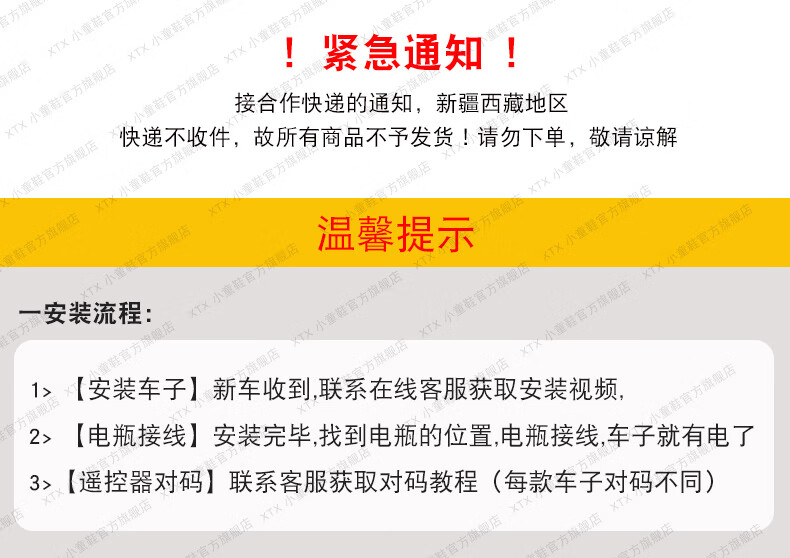 ！紧急通知！

接合作快递的通知，新疆西藏地区
快递不收件，故所有商品不予发货！请勿下单，敬请谅解

温馨提示

一安装流程：

1>【安装车子】新车收到,联系在线客服获取安装视频,

2>【电瓶接线】安装完毕,找到电瓶的位置,电瓶接线,车子就有电了

3>【遥控器对码】联系客服获取对码教程（每款车子对码不同）

XTX 小童鞋官方旗舰店